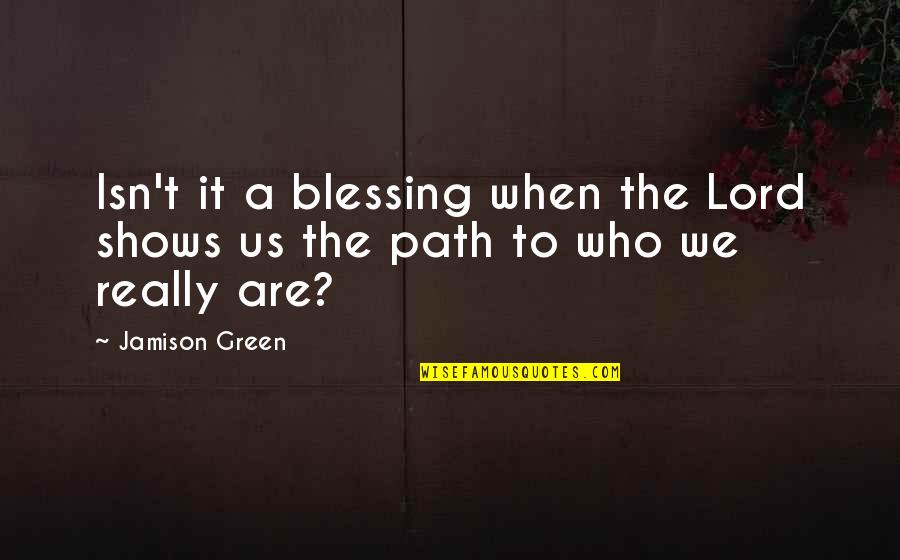 Isn't it a blessing when the Lord shows us the path to who we really are?

~ Jamison Green

WISEFAMOUSQUOTES.COM